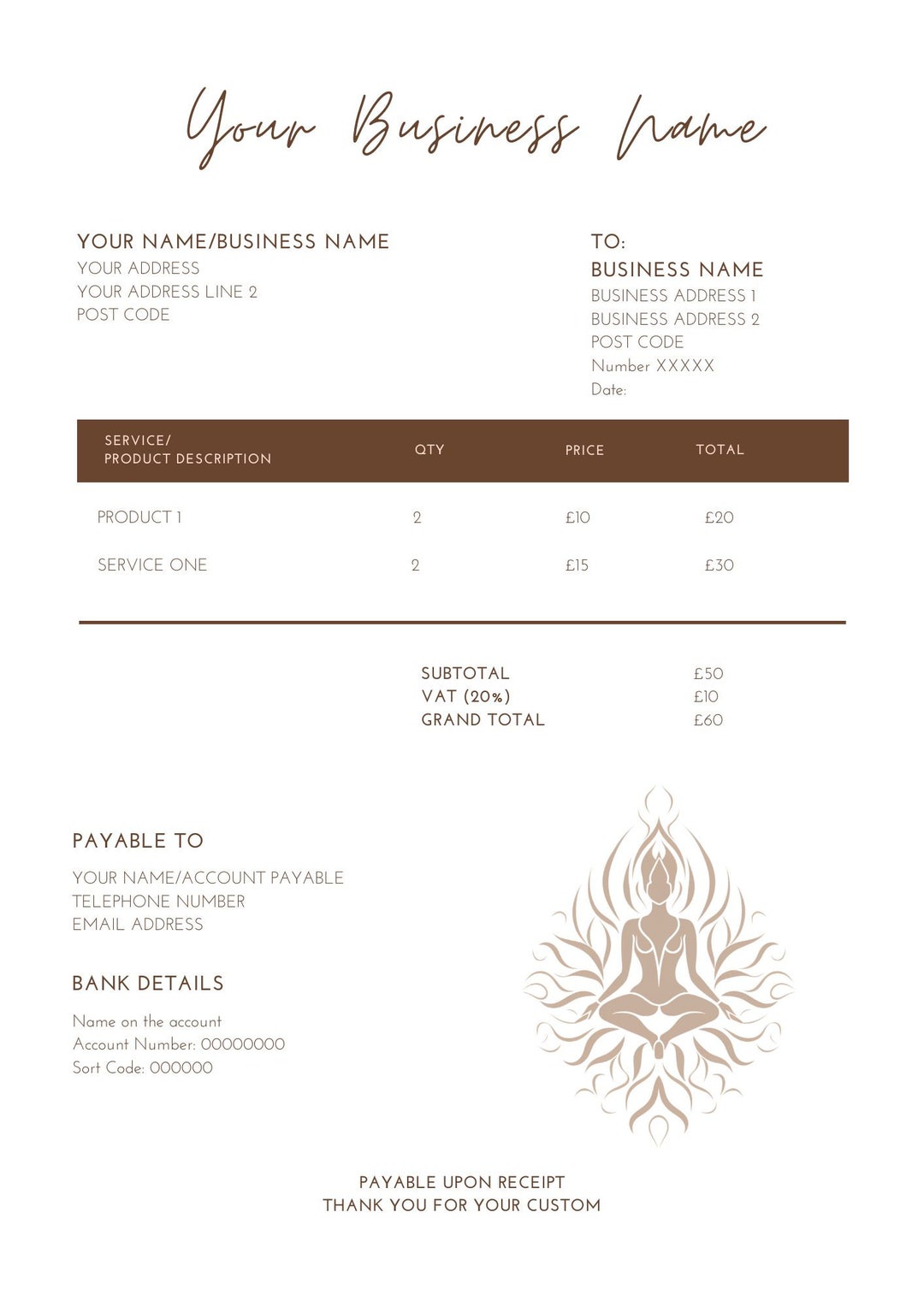 Your Business Name

YOUR NAME/BUSINESS NAME
YOUR ADDRESS
YOUR ADDRESS LINE 2
POST CODE

TO:
BUSINESS NAME
BUSINESS ADDRESS 1
BUSINESS ADDRESS 2
POST CODE
Number XXXXX
Date:

| SERVICE/ PRODUCT DESCRIPTION | QTY | PRICE | TOTAL |
|---|---|---|---|
| PRODUCT 1 | 2 | £10 | £20 |
| SERVICE ONE | 2 | £15 | £30 |

SUBTOTAL £50
VAT (20%) £10
GRAND TOTAL £60

PAYABLE TO

YOUR NAME/ACCOUNT PAYABLE
TELEPHONE NUMBER
EMAIL ADDRESS

BANK DETAILS

Name on the account
Account Number: 00000000
Sort Code: 000000

PAYABLE UPON RECEIPT
THANK YOU FOR YOUR CUSTOM